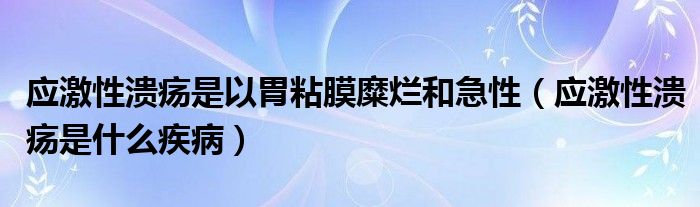 应激性溃疡是以胃粘膜糜烂和急性（应激性溃疡是什么疾病）